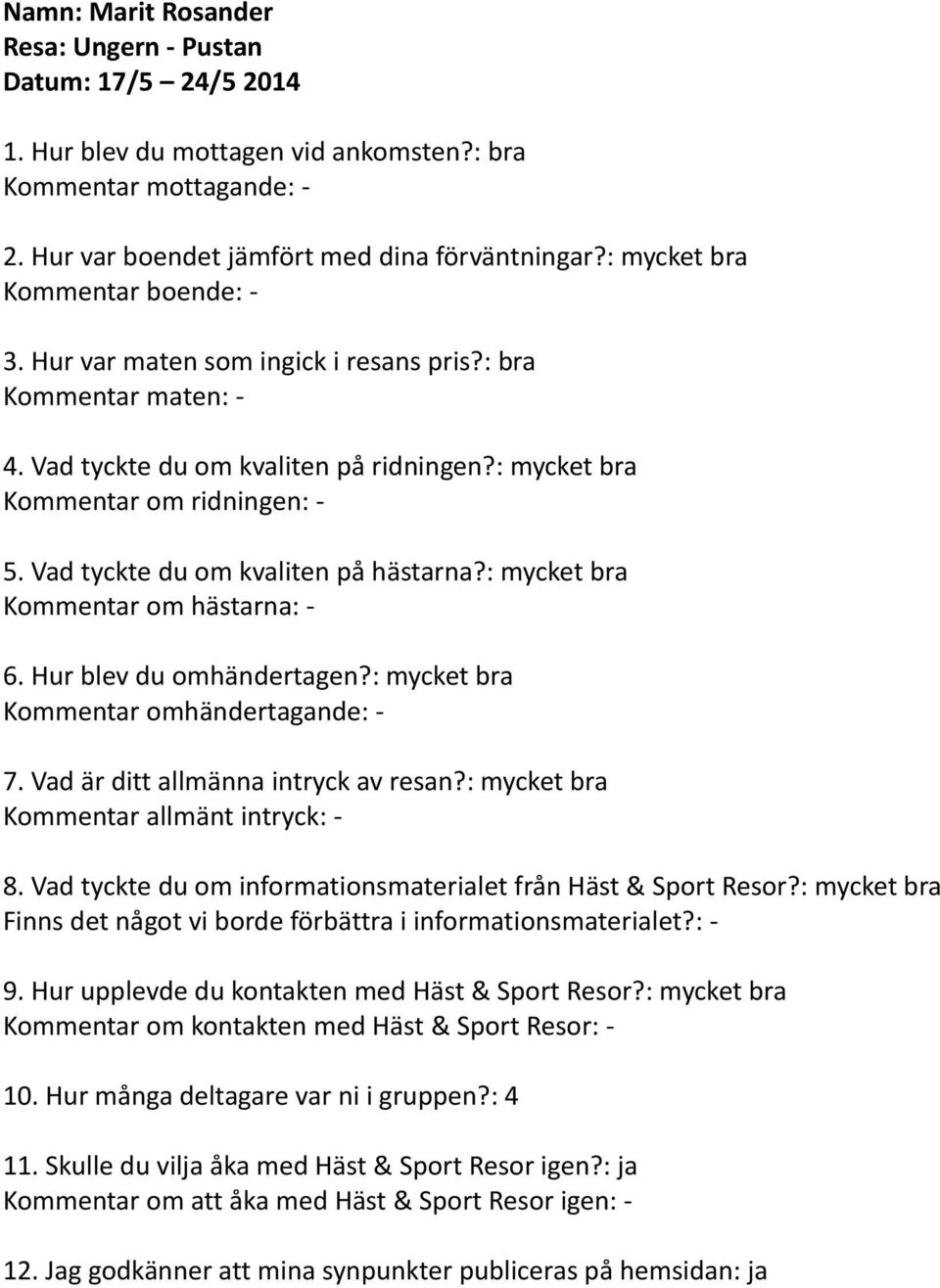 Namn: Marit Rosander
Resa: Ungern - Pustan
Datum: 17/5 – 24/5 2014

1. Hur blev du mottagen vid ankomsten?: bra
Kommentar mottagande: -

2. Hur var boendet jämfört med dina förväntningar?: mycket bra
Kommentar boende: -

3. Hur var maten som ingick i resans pris?: bra
Kommentar maten: -

4. Vad tyckte du om kvaliten på ridningen?: mycket bra
Kommentar om ridningen: -

5. Vad tyckte du om kvaliten på hästarna?: mycket bra
Kommentar om hästarna: -

6. Hur blev du omhändertagen?: mycket bra
Kommentar omhändertagande: -

7. Vad är ditt allmänna intryck av resan?: mycket bra
Kommentar allmänt intryck: -

8. Vad tyckte du om informationsmaterialet från Häst & Sport Resor?: mycket bra
Finns det något vi borde förbättra i informationsmaterialet?: -

9. Hur upplevde du kontakten med Häst & Sport Resor?: mycket bra
Kommentar om kontakten med Häst & Sport Resor: -

10. Hur många deltagare var ni i gruppen?: 4

11. Skulle du vilja åka med Häst & Sport Resor igen?: ja
Kommentar om att åka med Häst & Sport Resor igen: -

12. Jag godkänner att mina synpunkter publiceras på hemsidan: ja